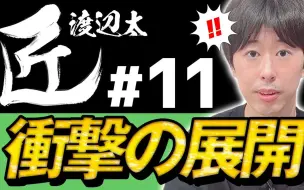 匠 渡辺太

!!

#11

衝撃の展開